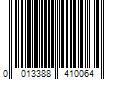 0 013388 410064